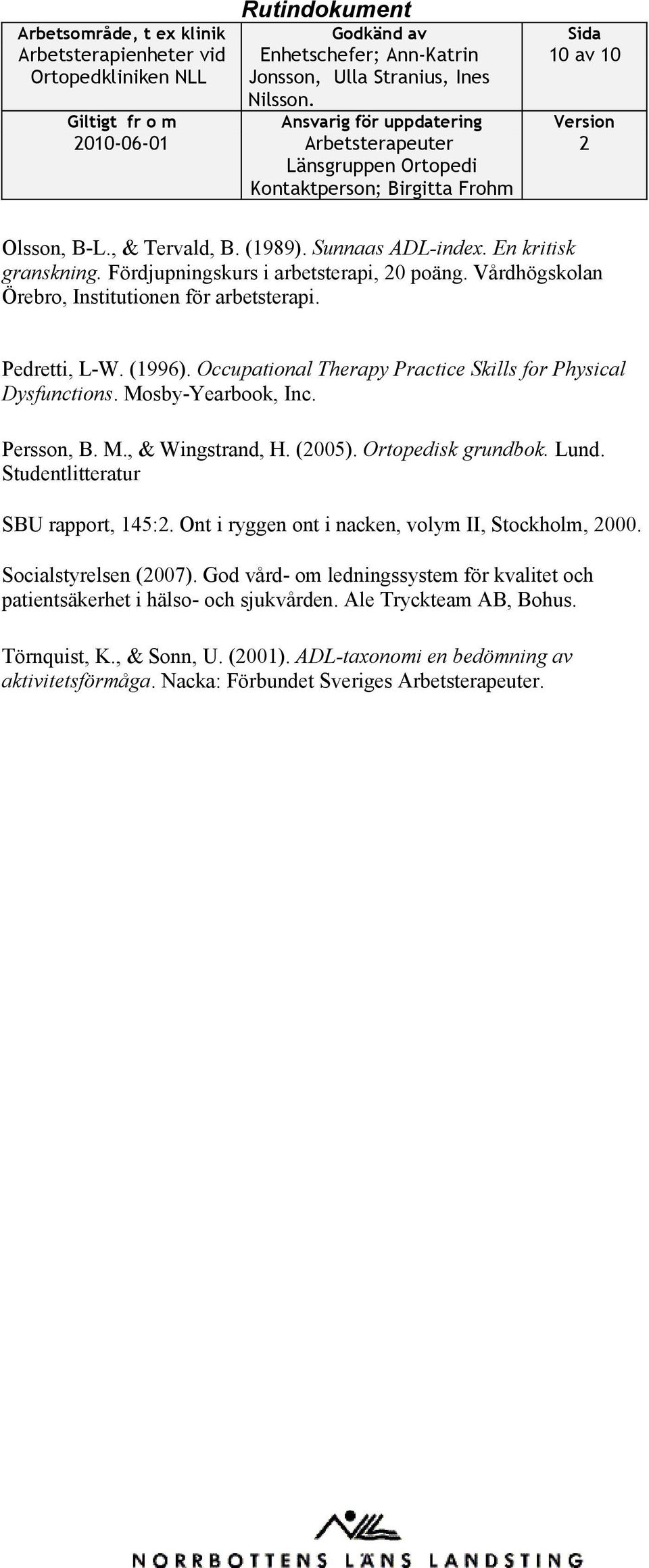 Rutindokument

| Arbetsområde, t ex klinik Arbetsterapienheter vid Ortopedkliniken NLL | Godkänd av Enhetschefer; Ann-Katrin Jonsson, Ulla Stranius, Ines Nilsson. | Sida 10 av 10 |
|---|---|---|
| Giltigt fr o m 2010-06-01 | Ansvarig för uppdatering Arbetsterapeuter Länsgruppen Ortopedi Kontaktperson; Birgitta Frohm | Version 2 |

Olsson, B-L., & Tervald, B. (1989). Sunnaas ADL-index. En kritisk granskning. Fördjupningskurs i arbetsterapi, 20 poäng. Vårdhögskolan Örebro, Institutionen för arbetsterapi.

Pedretti, L-W. (1996). Occupational Therapy Practice Skills for Physical Dysfunctions. Mosby-Yearbook, Inc.

Persson, B. M., & Wingstrand, H. (2005). Ortopedisk grundbok. Lund. Studentlitteratur

SBU rapport, 145:2. Ont i ryggen ont i nacken, volym II, Stockholm, 2000.

Socialstyrelsen (2007). God vård- om ledningssystem för kvalitet och patientsäkerhet i hälso- och sjukvården. Ale Tryckteam AB, Bohus.

Törnquist, K., & Sonn, U. (2001). ADL-taxonomi en bedömning av aktivitetsförmåga. Nacka: Förbundet Sveriges Arbetsterapeuter.

NORRBOTTENS LÄNS LANDSTING